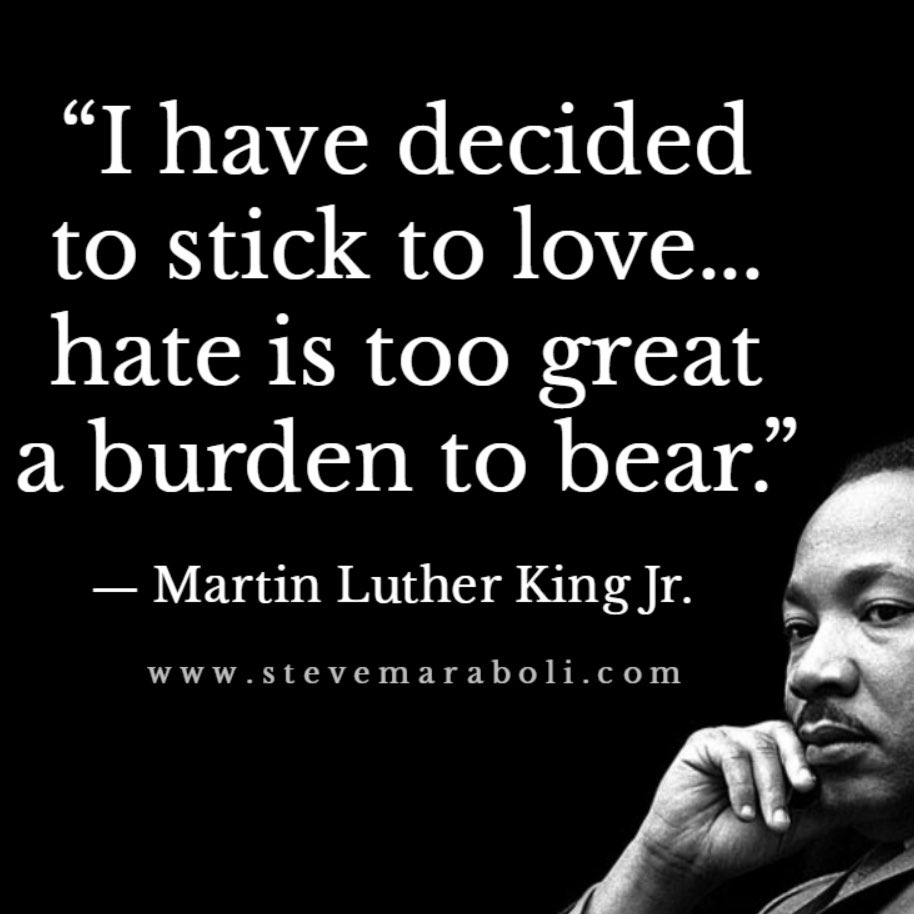 “I have decided to stick to love... hate is too great a burden to bear.”

— Martin Luther King Jr.

www.stevemaraboli.com